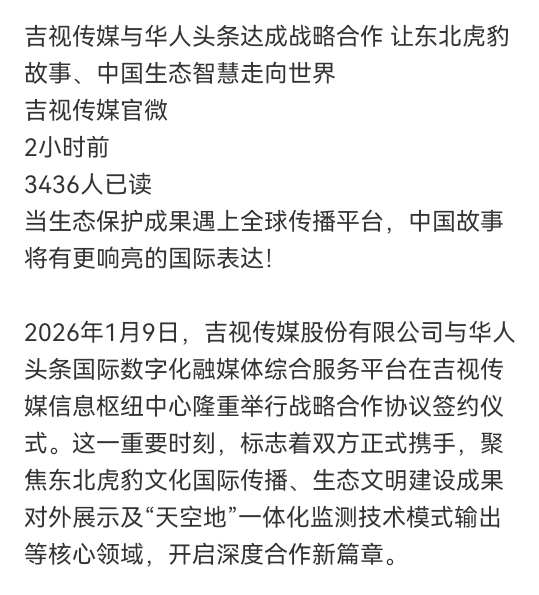 吉视传媒与华人头条达成战略合作 让东北虎豹故事、中国生态智慧走向世界
吉视传媒官微
2小时前
3436人已读
当生态保护成果遇上全球传播平台，中国故事将有更响亮的国际表达！

2026年1月9日，吉视传媒股份有限公司与华人头条国际数字化融媒体综合服务平台在吉视传媒信息枢纽中心隆重举行战略合作协议签约仪式。这一重要时刻，标志着双方正式携手，聚焦东北虎豹文化国际传播、生态文明建设成果对外展示及“天空地”一体化监测技术模式输出等核心领域，开启深度合作新篇章。